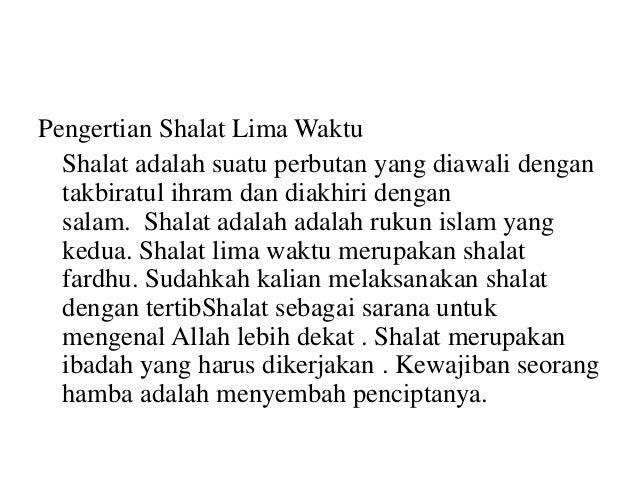 Pengertian Shalat Lima Waktu

Shalat adalah suatu perbutan yang diawali dengan takbiratul ihram dan diakhiri dengan salam.  Shalat adalah adalah rukun islam yang kedua. Shalat lima waktu merupakan shalat fardhu. Sudahkah kalian melaksanakan shalat dengan tertibShalat sebagai sarana untuk mengenal Allah lebih dekat . Shalat merupakan ibadah yang harus dikerjakan . Kewajiban seorang hamba adalah menyembah penciptanya.